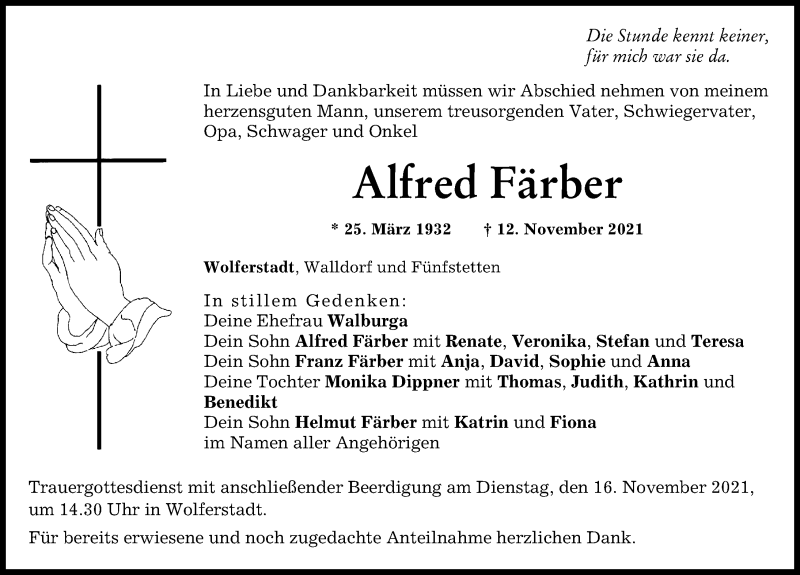 Die Stunde kennt keiner,
für mich war sie da.

In Liebe und Dankbarkeit müssen wir Abschied nehmen von meinem herzensguten Mann, unserem treusorgenden Vater, Schwiegervater, Opa, Schwager und Onkel

Alfred Färber

* 25. März 1932 † 12. November 2021

Wolferstadt, Walldorf und Fünfstetten

In stillem Gedenken:
Deine Ehefrau Walburga
Dein Sohn Alfred Färber mit Renate, Veronika, Stefan und Teresa
Dein Sohn Franz Färber mit Anja, David, Sophie und Anna
Deine Tochter Monika Dippner mit Thomas, Judith, Kathrin und Benedikt
Dein Sohn Helmut Färber mit Katrin und Fiona
im Namen aller Angehörigen

Trauergottesdienst mit anschließender Beerdigung am Dienstag, den 16. November 2021, um 14.30 Uhr in Wolferstadt.

Für bereits erwiesene und noch zugedachte Anteilnahme herzlichen Dank.